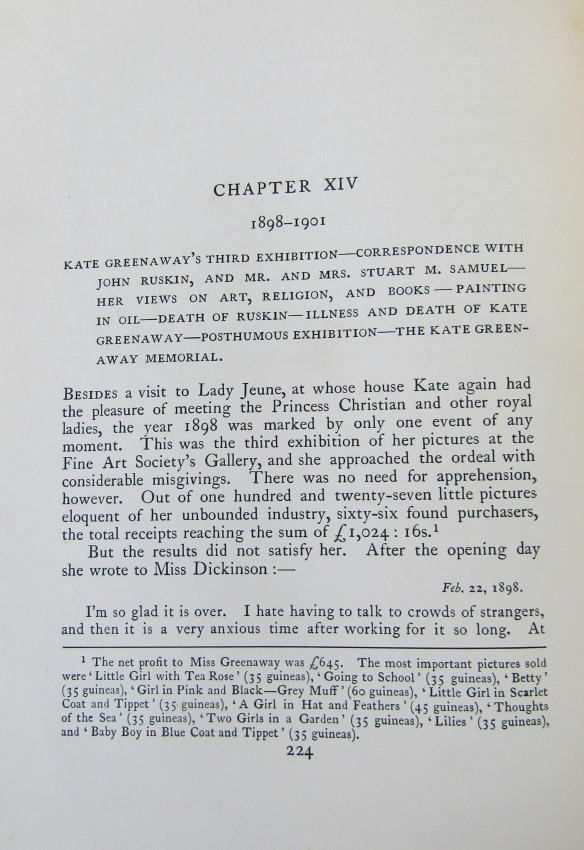 CHAPTER XIV

1898–1901

KATE GREENAWAY'S THIRD EXHIBITION—CORRESPONDENCE WITH JOHN RUSKIN, AND MR. AND MRS. STUART M. SAMUEL—HER VIEWS ON ART, RELIGION, AND BOOKS—PAINTING IN OIL—DEATH OF RUSKIN—ILLNESS AND DEATH OF KATE GREENAWAY—POSTHUMOUS EXHIBITION—THE KATE GREENAWAY MEMORIAL.

BESIDES a visit to Lady Jeune, at whose house Kate again had the pleasure of meeting the Princess Christian and other royal ladies, the year 1898 was marked by only one event of any moment. This was the third exhibition of her pictures at the Fine Art Society's Gallery, and she approached the ordeal with considerable misgivings. There was no need for apprehension, however. Out of one hundred and twenty-seven little pictures eloquent of her unbounded industry, sixty-six found purchasers, the total receipts reaching the sum of £1,024 : 16s.$^1$

But the results did not satisfy her. After the opening day she wrote to Miss Dickinson :—

Feb. 22, 1898.

I'm so glad it is over. I hate having to talk to crowds of strangers, and then it is a very anxious time after working for it so long. At

$^1$ The net profit to Miss Greenaway was £645. The most important pictures sold were 'Little Girl with Tea Rose' (35 guineas), 'Going to School' (35 guineas), 'Betty' (35 guineas), 'Girl in Pink and Black—Grey Muff' (60 guineas), 'Little Girl in Scarlet Coat and Tippet' (35 guineas), 'A Girl in Hat and Feathers' (45 guineas), 'Thoughts of the Sea' (35 guineas), 'Two Girls in a Garden' (35 guineas), 'Lilies' (35 guineas), and 'Baby Boy in Blue Coat and Tippet' (35 guineas).

224